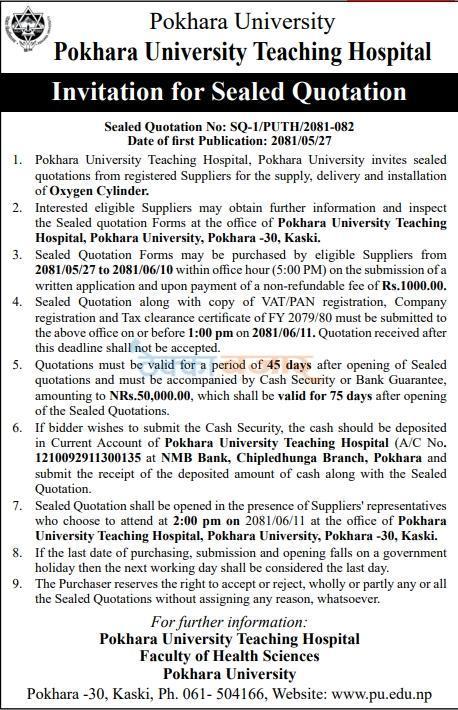 Pokhara University
Pokhara University Teaching Hospital

Invitation for Sealed Quotation

Sealed Quotation No: SQ-1/PUTH/2081-082
Date of first Publication: 2081/05/27

1. Pokhara University Teaching Hospital, Pokhara University invites sealed quotations from registered Suppliers for the supply, delivery and installation of Oxygen Cylinder.
2. Interested eligible Suppliers may obtain further information and inspect the Sealed quotation Forms at the office of Pokhara University Teaching Hospital, Pokhara University, Pokhara -30, Kaski.
3. Sealed Quotation Forms may be purchased by eligible Suppliers from 2081/05/27 to 2081/06/10 within office hour (5:00 PM) on the submission of a written application and upon payment of a non-refundable fee of Rs.1000.00.
4. Sealed Quotation along with copy of VAT/PAN registration, Company registration and Tax clearance certificate of FY 2079/80 must be submitted to the above office on or before 1:00 pm on 2081/06/11. Quotation received after this deadline shall not be accepted.
5. Quotations must be valid for a period of 45 days after opening of Sealed quotations and must be accompanied by Cash Security or Bank Guarantee, amounting to NRs.50,000.00, which shall be valid for 75 days after opening of the Sealed Quotations.
6. If bidder wishes to submit the Cash Security, the cash should be deposited in Current Account of Pokhara University Teaching Hospital (A/C No. 1210092911300135 at NMB Bank, Chipledhunga Branch, Pokhara and submit the receipt of the deposited amount of cash along with the Sealed Quotation.
7. Sealed Quotation shall be opened in the presence of Suppliers' representatives who choose to attend at 2:00 pm on 2081/06/11 at the office of Pokhara University Teaching Hospital, Pokhara University, Pokhara -30, Kaski.
8. If the last date of purchasing, submission and opening falls on a government holiday then the next working day shall be considered the last day.
9. The Purchaser reserves the right to accept or reject, wholly or partly any or all the Sealed Quotations without assigning any reason, whatsoever.

For further information:
Pokhara University Teaching Hospital
Faculty of Health Sciences
Pokhara University
Pokhara -30, Kaski, Ph. 061- 504166, Website: www.pu.edu.np